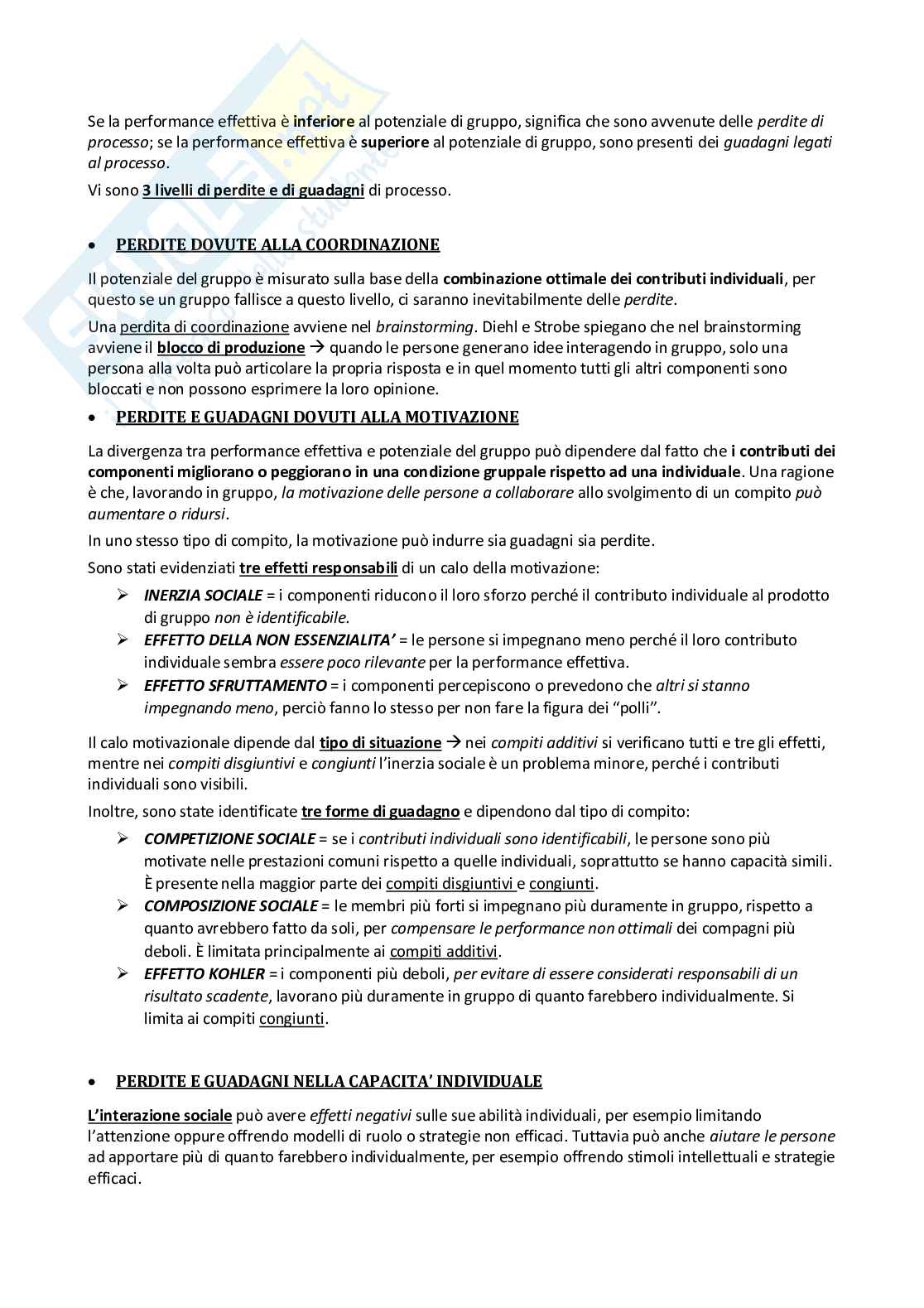 Se la performance effettiva è inferiore al potenziale di gruppo, significa che sono avvenute delle perdite di processo; se la performance effettiva è superiore al potenziale di gruppo, sono presenti dei guadagni legati al processo.

Vi sono 3 livelli di perdite e di guadagni di processo.

• PERDITE DOVUTE ALLA COORDINAZIONE

Il potenziale del gruppo è misurato sulla base della combinazione ottimale dei contributi individuali, per questo se un gruppo fallisce a questo livello, ci saranno inevitabilmente delle perdite.

Una perdita di coordinazione avviene nel brainstorming. Diehl e Strobe spiegano che nel brainstorming avviene il blocco di produzione → quando le persone generano idee interagendo in gruppo, solo una persona alla volta può articolare la propria risposta e in quel momento tutti gli altri componenti sono bloccati e non possono esprimere la loro opinione.

• PERDITE E GUADAGNI DOVUTI ALLA MOTIVAZIONE

La divergenza tra performance effettiva e potenziale del gruppo può dipendere dal fatto che i contributi dei componenti migliorano o peggiorano in una condizione gruppale rispetto ad una individuale. Una ragione è che, lavorando in gruppo, la motivazione delle persone a collaborare allo svolgimento di un compito può aumentare o ridursi.

In uno stesso tipo di compito, la motivazione può indurre sia guadagni sia perdite.

Sono stati evidenziati tre effetti responsabili di un calo della motivazione:

➢ INERZIA SOCIALE = i componenti riducono il loro sforzo perché il contributo individuale al prodotto di gruppo non è identificabile.
➢ EFFETTO DELLA NON ESSENZIALITA' = le persone si impegnano meno perché il loro contributo individuale sembra essere poco rilevante per la performance effettiva.
➢ EFFETTO SFRUTTAMENTO = i componenti percepiscono o prevedono che altri si stanno impegnando meno, perciò fanno lo stesso per non fare la figura dei "polli".

Il calo motivazionale dipende dal tipo di situazione → nei compiti additivi si verificano tutti e tre gli effetti, mentre nei compiti disgiuntivi e congiunti l'inerzia sociale è un problema minore, perché i contributi individuali sono visibili.

Inoltre, sono state identificate tre forme di guadagno e dipendono dal tipo di compito:

➢ COMPETIZIONE SOCIALE = se i contributi individuali sono identificabili, le persone sono più motivate nelle prestazioni comuni rispetto a quelle individuali, soprattutto se hanno capacità simili. È presente nella maggior parte dei compiti disgiuntivi e congiunti.
➢ COMPOSIZIONE SOCIALE = le membri più forti si impegnano più duramente in gruppo, rispetto a quanto avrebbero fatto da soli, per compensare le performance non ottimali dei compagni più deboli. È limitata principalmente ai compiti additivi.
➢ EFFETTO KOHLER = i componenti più deboli, per evitare di essere considerati responsabili di un risultato scadente, lavorano più duramente in gruppo di quanto farebbero individualmente. Si limita ai compiti congiunti.

• PERDITE E GUADAGNI NELLA CAPACITA' INDIVIDUALE

L'interazione sociale può avere effetti negativi sulle sue abilità individuali, per esempio limitando l'attenzione oppure offrendo modelli di ruolo o strategie non efficaci. Tuttavia può anche aiutare le persone ad apportare più di quanto farebbero individualmente, per esempio offrendo stimoli intellettuali e strategie efficaci.